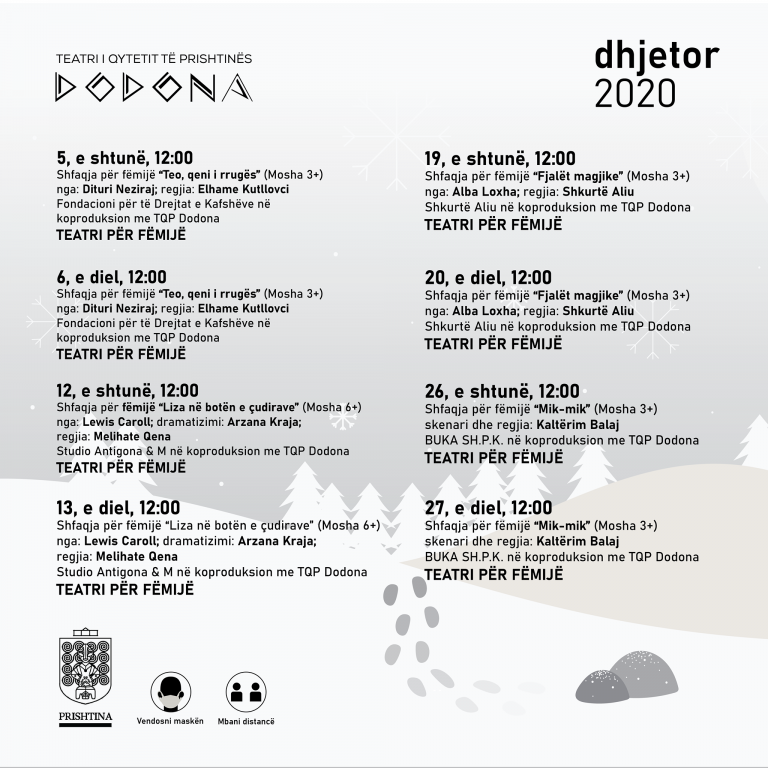 TEATRI I QYTETIT TË PRISHTINËS
DODONA

dhjetor
2020

5, e shtunë, 12:00
Shfaqja për fëmijë "Teo, qeni i rrugës" (Mosha 3+)
nga: Dituri Neziraj; regjia: Elhame Kutllovci
Fondacioni për të Drejtat e Kafshëve në koproduksion me TQP Dodona
TEATRI PËR FËMIJË

6, e diel, 12:00
Shfaqja për fëmijë "Teo, qeni i rrugës" (Mosha 3+)
nga: Dituri Neziraj; regjia: Elhame Kutllovci
Fondacioni për të Drejtat e Kafshëve në koproduksion me TQP Dodona
TEATRI PËR FËMIJË

12, e shtunë, 12:00
Shfaqja për fëmijë "Liza në botën e çudirave" (Mosha 6+)
nga: Lewis Caroll; dramatizimi: Arzana Kraja;
regjia: Melihate Qena
Studio Antigona & M në koproduksion me TQP Dodona
TEATRI PËR FËMIJË

13, e diel, 12:00
Shfaqja për fëmijë "Liza në botën e çudirave" (Mosha 6+)
nga: Lewis Caroll; dramatizimi: Arzana Kraja;
regjia: Melihate Qena
Studio Antigona & M në koproduksion me TQP Dodona
TEATRI PËR FËMIJË

19, e shtunë, 12:00
Shfaqja për fëmijë "Fjalët magjike" (Mosha 3+)
nga: Alba Loxha; regjia: Shkurtë Aliu
Shkurtë Aliu në koproduksion me TQP Dodona
TEATRI PËR FËMIJË

20, e diel, 12:00
Shfaqja për fëmijë "Fjalët magjike" (Mosha 3+)
nga: Alba Loxha; regjia: Shkurtë Aliu
Shkurtë Aliu në koproduksion me TQP Dodona
TEATRI PËR FËMIJË

26, e shtunë, 12:00
Shfaqja për fëmijë "Mik-mik" (Mosha 3+)
skenari dhe regjia: Kaltërim Balaj
BUKA SH.P.K. në koproduksion me TQP Dodona
TEATRI PËR FËMIJË

27, e diel, 12:00
Shfaqja për fëmijë "Mik-mik" (Mosha 3+)
skenari dhe regjia: Kaltërim Balaj
BUKA SH.P.K. në koproduksion me TQP Dodona
TEATRI PËR FËMIJË

PRISHTINA

Vendosni maskën

Mbani distancë